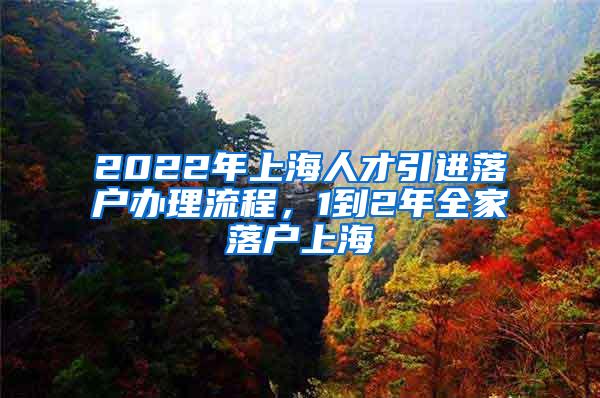 2022年上海人才引进落户办理流程，1到2年全家落户上海